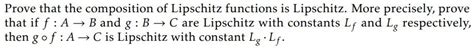 Prove that the composition of Lipschitz functions is Lipschitz. More precisely, prove that if $f : A \to B$ and $g : B \to C$ are Lipschitz with constants $L_f$ and $L_g$ respectively, then $g \circ f : A \to C$ is Lipschitz with constant $L_g \cdot L_f$.